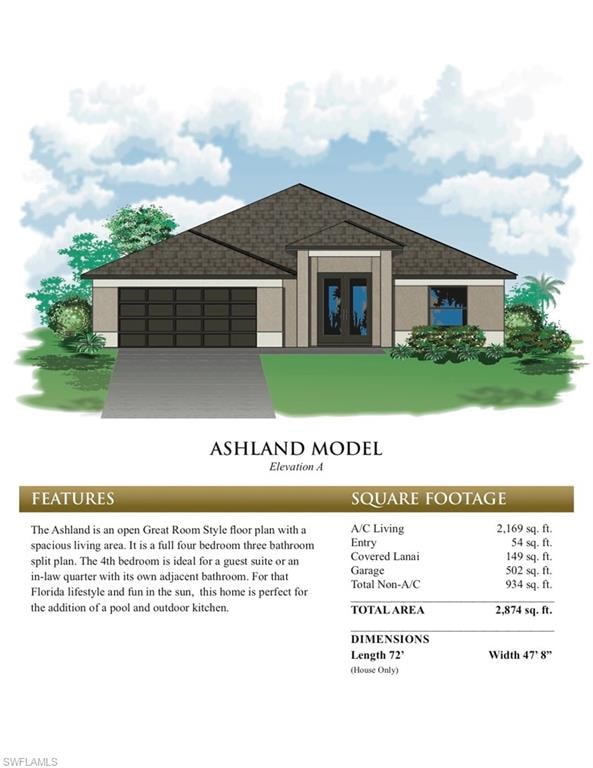 ASHLAND MODEL
Elevation A

FEATURES

The Ashland is an open Great Room Style floor plan with a spacious living area. It is a full four bedroom three bathroom split plan. The 4th bedroom is ideal for a guest suite or an in-law quarter with its own adjacent bathroom. For that Florida lifestyle and fun in the sun, this home is perfect for the addition of a pool and outdoor kitchen.

SQUARE FOOTAGE

A/C Living 2,169 sq. ft.
Entry 54 sq. ft.
Covered Lanai 149 sq. ft.
Garage 502 sq. ft.
Total Non-A/C 934 sq. ft.

TOTAL AREA 2,874 sq. ft.

DIMENSIONS
Length 72' Width 47' 8"
(House Only)

SWFLAMLS